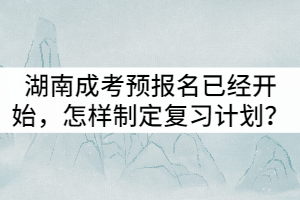 湖南成考预报名已经开始，怎样制定复习计划？